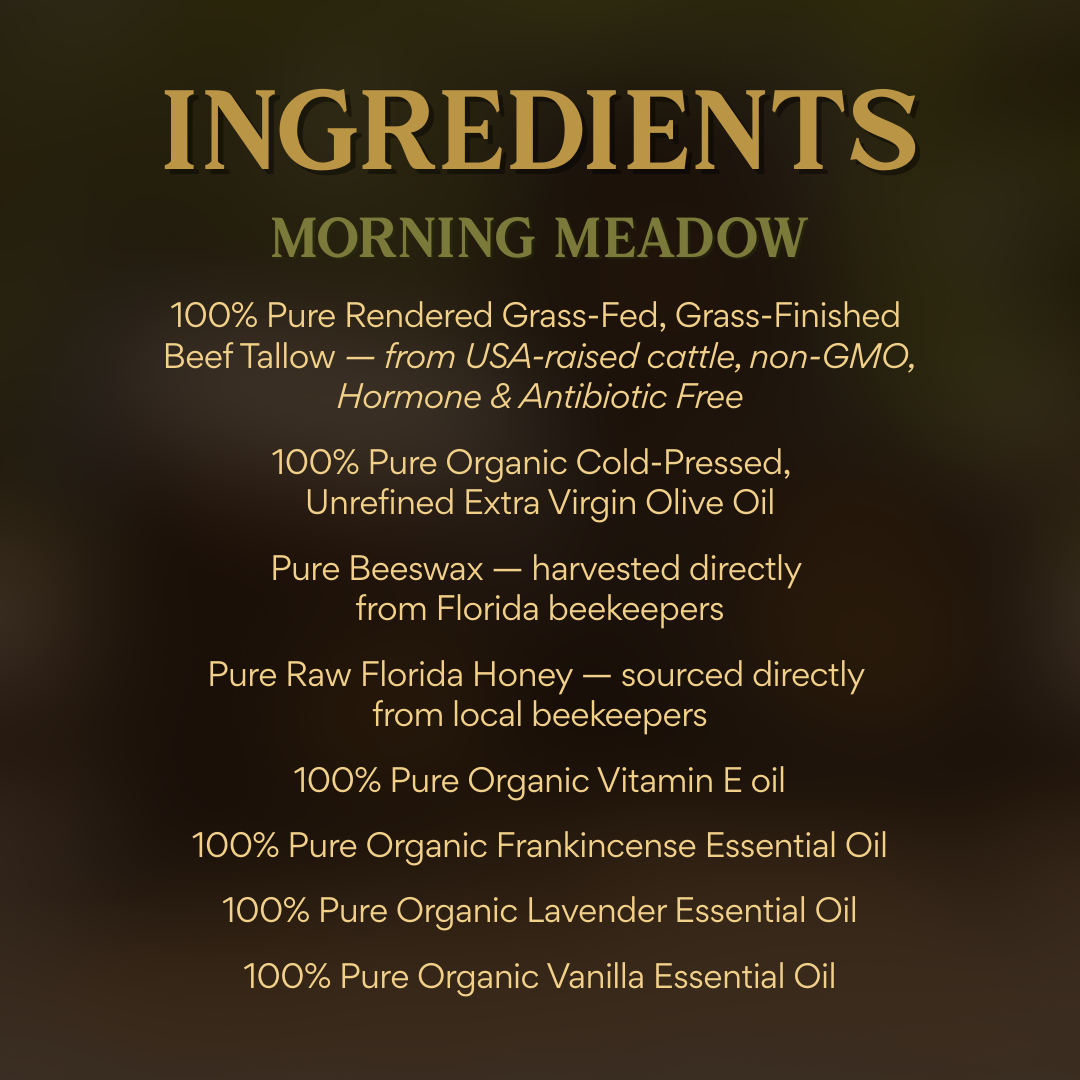 INGREDIENTS

MORNING MEADOW

100% Pure Rendered Grass-Fed, Grass-Finished Beef Tallow — from USA-raised cattle, non-GMO, Hormone & Antibiotic Free

100% Pure Organic Cold-Pressed, Unrefined Extra Virgin Olive Oil

Pure Beeswax — harvested directly from Florida beekeepers

Pure Raw Florida Honey — sourced directly from local beekeepers

100% Pure Organic Vitamin E oil

100% Pure Organic Frankincense Essential Oil

100% Pure Organic Lavender Essential Oil

100% Pure Organic Vanilla Essential Oil